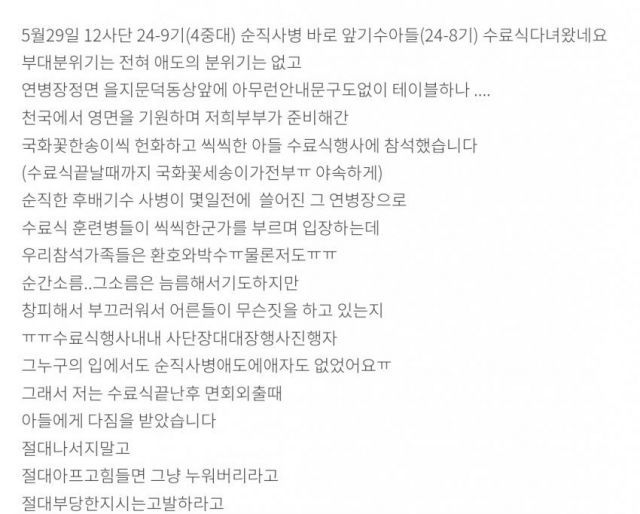 5월29일 12사단 24-9기(4중대) 순직사병 바로 앞기수아들(24-8기) 수료식다녀왔네요
부대분위기는 전혀 애도의 분위기는 없고
연병장정면 을지문덕동상앞에 아무런안내문구도없이 테이블하나 ....
천국에서 영면을 기원하며 저희부부가 준비해간
국화꽃한송이씩 헌화하고 씩씩한 아들 수료식행사에 참석했습니다
(수료식끝날때까지 국화꽃세송이가전부ㅠ 야속하게)
순직한 후배기수 사병이 몇일전에 쓸어진 그 연병장으로
수료식 훈련병들이 씩씩한군가를 부르며 입장하는데
우리참석가족들은 환호와박수ㅠ물론저도ㅠㅠ
순간소름..그소름은 늠름해서기도하지만
창피해서 부끄러워서 어른들이 무슨짓을 하고 있는지
ㅠㅠ수료식행사내내 사단장대대장행사진행자
그누구의 입에서도 순직사병애도에애자도 없었어요ㅠ
그래서 저는 수료식끝난후 면회외출때
아들에게 다짐을 받았습니다
절대나서지말고
절대아프고힘들면 그냥 누워버리라고
절대부당한지시는고발하라고